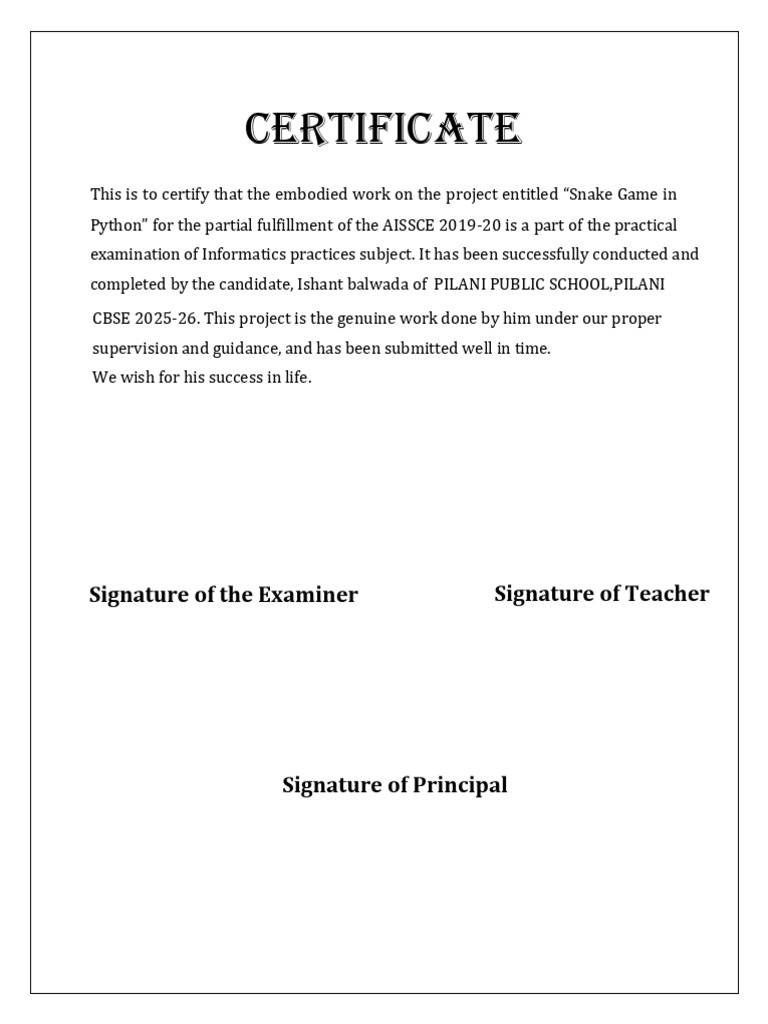 CERTIFICATE

This is to certify that the embodied work on the project entitled “Snake Game in Python” for the partial fulfillment of the AISSCE 2019-20 is a part of the practical examination of Informatics practices subject. It has been successfully conducted and completed by the candidate, Ishant balwada of PILANI PUBLIC SCHOOL,PILANI CBSE 2025-26. This project is the genuine work done by him under our proper supervision and guidance, and has been submitted well in time.
We wish for his success in life.

Signature of the Examiner

Signature of Teacher

Signature of Principal